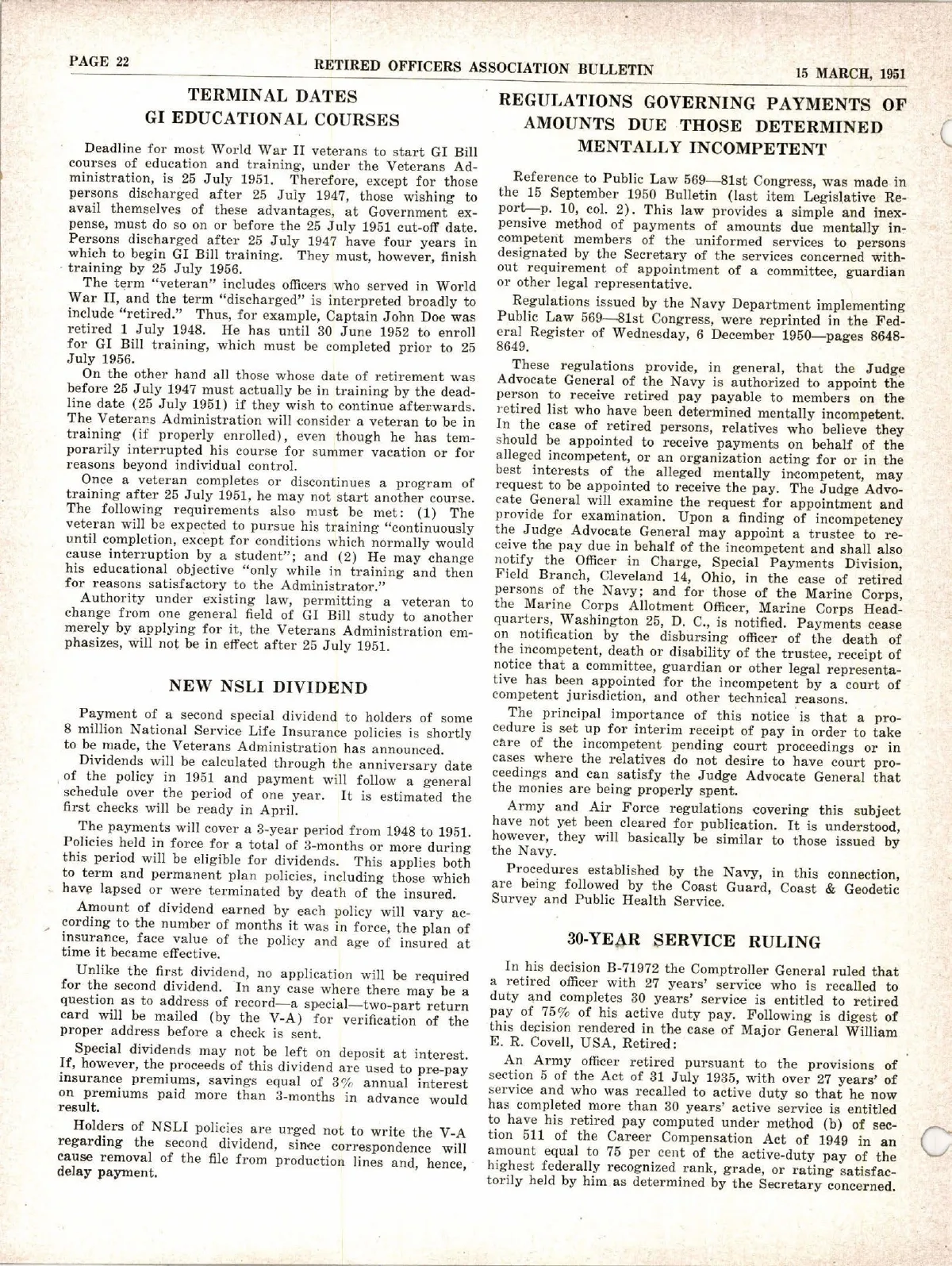 PAGE 22 RETIRED OFFICERS ASSOCIATION BULLETIN 15 MARCH, 1951

TERMINAL DATES
GI EDUCATIONAL COURSES

Deadline for most World War II veterans to start GI Bill courses of education and training, under the Veterans Administration, is 25 July 1951. Therefore, except for those persons discharged after 25 July 1947, those wishing to avail themselves of these advantages, at Government expense, must do so on or before the 25 July 1951 cut-off date. Persons discharged after 25 July 1947 have four years in which to begin GI Bill training. They must, however, finish training by 25 July 1956.

The term "veteran" includes officers who served in World War II, and the term "discharged" is interpreted broadly to include "retired." Thus, for example, Captain John Doe was retired 1 July 1948. He has until 30 June 1952 to enroll for GI Bill training, which must be completed prior to 25 July 1956.

On the other hand all those whose date of retirement was before 25 July 1947 must actually be in training by the deadline date (25 July 1951) if they wish to continue afterwards. The Veterans Administration will consider a veteran to be in training (if properly enrolled), even though he has temporarily interrupted his course for summer vacation or for reasons beyond individual control.

Once a veteran completes or discontinues a program of training after 25 July 1951, he may not start another course. The following requirements also must be met: (1) The veteran will be expected to pursue his training "continuously until completion, except for conditions which normally would cause interruption by a student"; and (2) He may change his educational objective "only while in training and then for reasons satisfactory to the Administrator."

Authority under existing law, permitting a veteran to change from one general field of GI Bill study to another merely by applying for it, the Veterans Administration emphasizes, will not be in effect after 25 July 1951.

NEW NSLI DIVIDEND

Payment of a second special dividend to holders of some 8 million National Service Life Insurance policies is shortly to be made, the Veterans Administration has announced.

Dividends will be calculated through the anniversary date of the policy in 1951 and payment will follow a general schedule over the period of one year. It is estimated the first checks will be ready in April.

The payments will cover a 3-year period from 1948 to 1951. Policies held in force for a total of 3-months or more during this period will be eligible for dividends. This applies both to term and permanent plan policies, including those which have lapsed or were terminated by death of the insured.

Amount of dividend earned by each policy will vary according to the number of months it was in force, the plan of insurance, face value of the policy and age of insured at time it became effective.

Unlike the first dividend, no application will be required for the second dividend. In any case where there may be a question as to address of record—a special—two-part return card will be mailed (by the V-A) for verification of the proper address before a check is sent.

Special dividends may not be left on deposit at interest. If, however, the proceeds of this dividend are used to pre-pay insurance premiums, savings equal of 3% annual interest on premiums paid more than 3-months in advance would result.

Holders of NSLI policies are urged not to write the V-A regarding the second dividend, since correspondence will cause removal of the file from production lines and, hence, delay payment.

REGULATIONS GOVERNING PAYMENTS OF AMOUNTS DUE THOSE DETERMINED MENTALLY INCOMPETENT

Reference to Public Law 569—81st Congress, was made in the 15 September 1950 Bulletin (last item Legislative Report—p. 10, col. 2). This law provides a simple and inexpensive method of payments of amounts due mentally incompetent members of the uniformed services to persons designated by the Secretary of the services concerned without requirement of appointment of a committee, guardian or other legal representative.

Regulations issued by the Navy Department implementing Public Law 569—81st Congress, were reprinted in the Federal Register of Wednesday, 6 December 1950—pages 8648-8649.

These regulations provide, in general, that the Judge Advocate General of the Navy is authorized to appoint the person to receive retired pay payable to members on the retired list who have been determined mentally incompetent. In the case of retired persons, relatives who believe they should be appointed to receive payments on behalf of the alleged incompetent, or an organization acting for or in the best interests of the alleged mentally incompetent, may request to be appointed to receive the pay. The Judge Advocate General will examine the request for appointment and provide for examination. Upon a finding of incompetency the Judge Advocate General may appoint a trustee to receive the pay due in behalf of the incompetent and shall also notify the Officer in Charge, Special Payments Division, Field Branch, Cleveland 14, Ohio, in the case of retired persons of the Navy; and for those of the Marine Corps, the Marine Corps Allotment Officer, Marine Corps Headquarters, Washington 25, D. C., is notified. Payments cease on notification by the disbursing officer of the death of the incompetent, death or disability of the trustee, receipt of notice that a committee, guardian or other legal representative has been appointed for the incompetent by a court of competent jurisdiction, and other technical reasons.

The principal importance of this notice is that a procedure is set up for interim receipt of pay in order to take care of the incompetent pending court proceedings or in cases where the relatives do not desire to have court proceedings and can satisfy the Judge Advocate General that the monies are being properly spent.

Army and Air Force regulations covering this subject have not yet been cleared for publication. It is understood, however, they will basically be similar to those issued by the Navy.

Procedures established by the Navy, in this connection, are being followed by the Coast Guard, Coast & Geodetic Survey and Public Health Service.

30-YEAR SERVICE RULING

In his decision B-71972 the Comptroller General ruled that a retired officer with 27 years' service who is recalled to duty and completes 30 years' service is entitled to retired pay of 75% of his active duty pay. Following is digest of this decision rendered in the case of Major General William E. R. Covell, USA, Retired:

An Army officer retired pursuant to the provisions of section 5 of the Act of 31 July 1935, with over 27 years' of service and who was recalled to active duty so that he now has completed more than 30 years' active service is entitled to have his retired pay computed under method (b) of section 511 of the Career Compensation Act of 1949 in an amount equal to 75 per cent of the active-duty pay of the highest federally recognized rank, grade, or rating satisfactorily held by him as determined by the Secretary concerned.